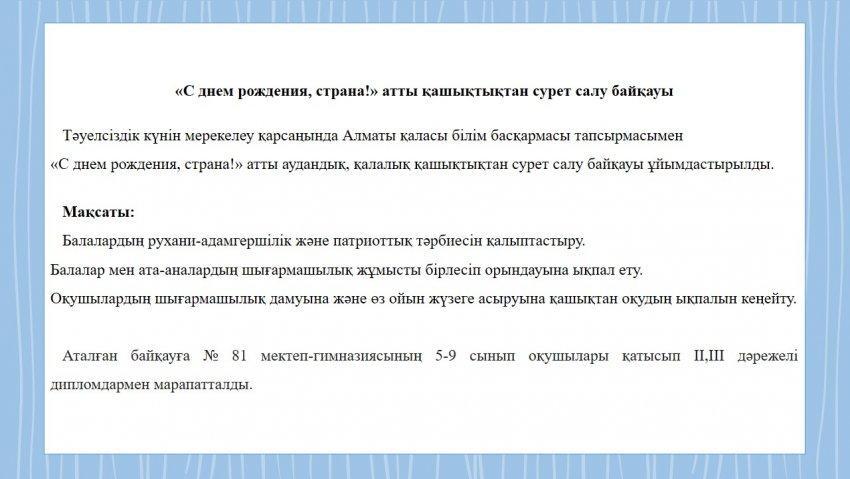 «С днем рождения, страна!» атты қашықтықтан сурет салу байқауы

Тәуелсіздік күнін мерекелеу қарсаңында Алматы қаласы білім басқармасы тапсырмасымен «С днем рождения, страна!» атты аудандық, қалалық қашықтықтан сурет салу байқауы ұйымдастырылды.

Мақсаты:
Балалардың рухани-адамгершілік және патриоттық тәрбиесін қалыптастыру.
Балалар мен ата-аналардың шығармашылық жұмысты бірлесіп орындауына ықпал ету.
Оқушылардың шығармашылық дамуына және өз ойын жүзеге асыруына қашықтан оқудың ықпалын кеңейту.

Аталған байқауға № 81 мектеп-гимназиясының 5-9 сынып оқушылары қатысып II,III дәрежелі дипломдармен марапатталды.